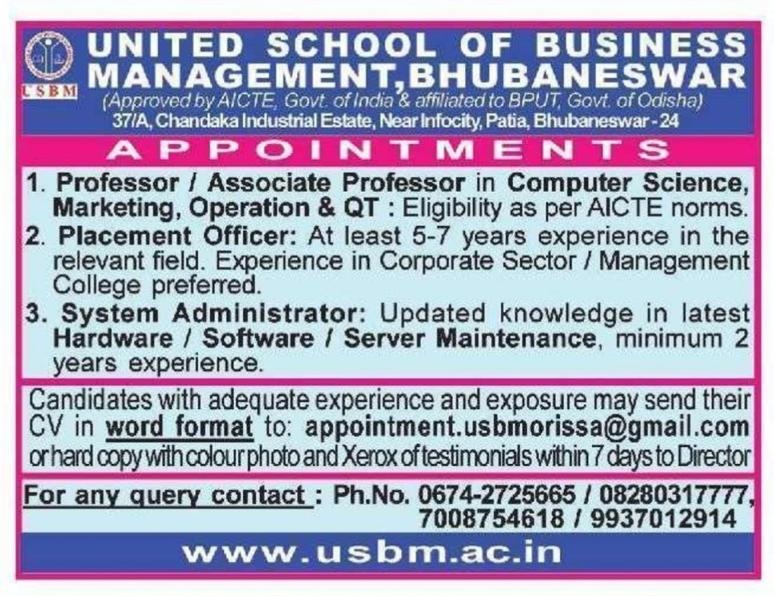 USBM

UNITED SCHOOL OF BUSINESS MANAGEMENT, BHUBANESWAR

(Approved by AICTE, Govt. of India & affiliated to BPUT, Govt. of Odisha)

37/A, Chandaka Industrial Estate, Near Infocity, Patia, Bhubaneswar - 24

APPOINTMENTS

1. Professor / Associate Professor in Computer Science, Marketing, Operation & QT : Eligibility as per AICTE norms.

2. Placement Officer: At least 5-7 years experience in the relevant field. Experience in Corporate Sector / Management College preferred.

3. System Administrator: Updated knowledge in latest Hardware / Software / Server Maintenance, minimum 2 years experience.

Candidates with adequate experience and exposure may send their CV in word format to: appointment.usbmorissa@gmail.com or hard copy with colour photo and Xerox of testimonials within 7 days to Director

For any query contact : Ph.No. 0674-2725665 / 08280317777, 7008754618 / 9937012914

www.usbm.ac.in